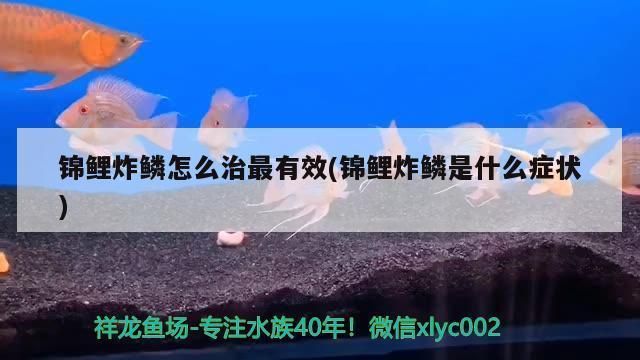 锦鲤炸鳞怎么治最有效(锦鲤炸鳞是什么症状)

祥龙鱼场-专注水族40年！微信xlyc002